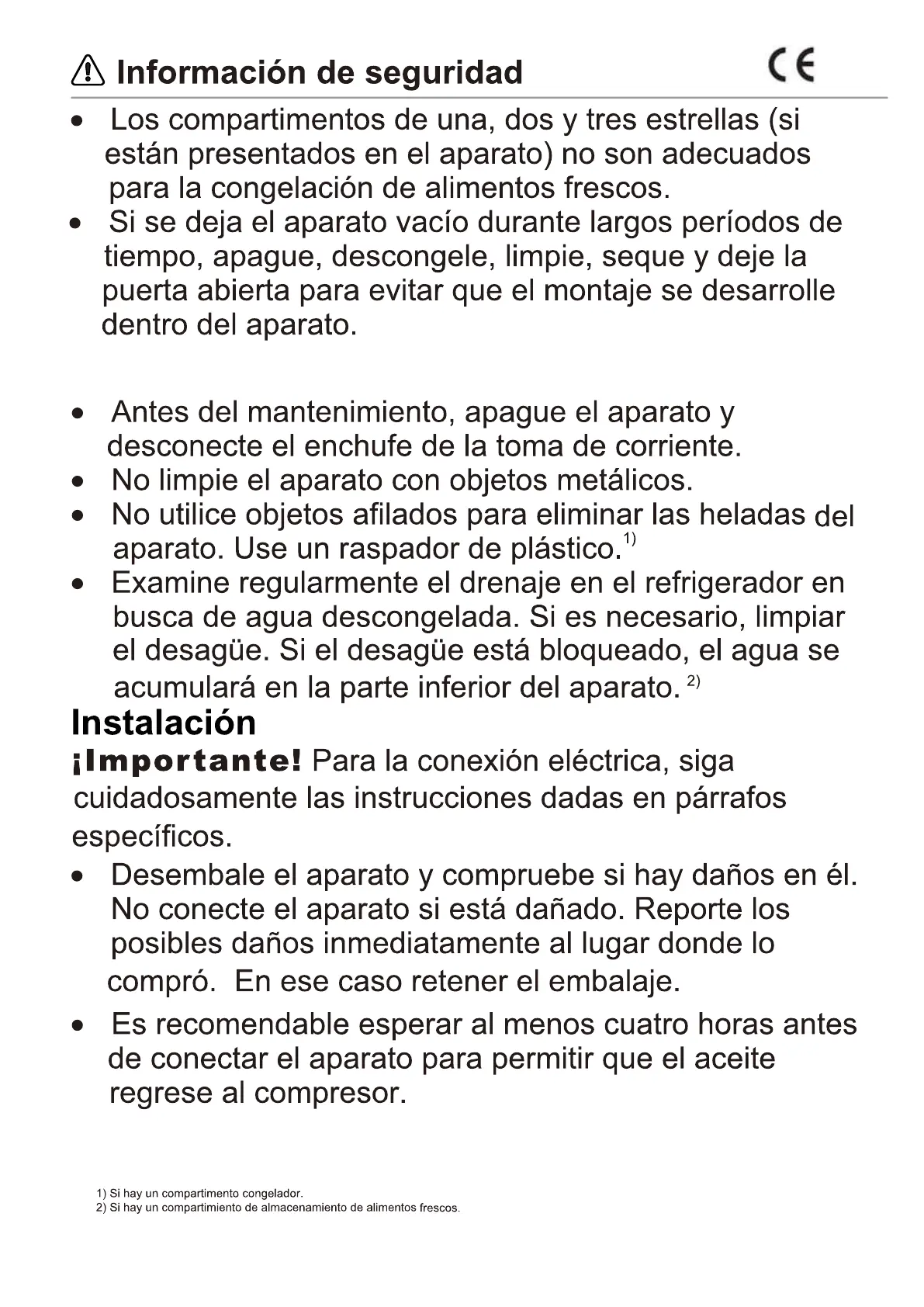 Información de seguridad CE

• Los compartimentos de una, dos y tres estrellas (si están presentados en el aparato) no son adecuados para la congelación de alimentos frescos.
• Si se deja el aparato vacío durante largos períodos de tiempo, apague, descongele, limpie, seque y deje la puerta abierta para evitar que el montaje se desarrolle dentro del aparato.

• Antes del mantenimiento, apague el aparato y desconecte el enchufe de la toma de corriente.
• No limpie el aparato con objetos metálicos.
• No utilice objetos afilados para eliminar las heladas del aparato. Use un raspador de plástico.$^{1)}$
• Examine regularmente el drenaje en el refrigerador en busca de agua descongelada. Si es necesario, limpiar el desagüe. Si el desagüe está bloqueado, el agua se acumulará en la parte inferior del aparato. $^{2)}$

Instalación

¡Importante! Para la conexión eléctrica, siga cuidadosamente las instrucciones dadas en párrafos específicos.

• Desembale el aparato y compruebe si hay daños en él. No conecte el aparato si está dañado. Reporte los posibles daños inmediatamente al lugar donde lo compró. En ese caso retener el embalaje.
• Es recomendable esperar al menos cuatro horas antes de conectar el aparato para permitir que el aceite regrese al compresor.

1) Si hay un compartimento congelador.
2) Si hay un compartimiento de almacenamiento de alimentos frescos.